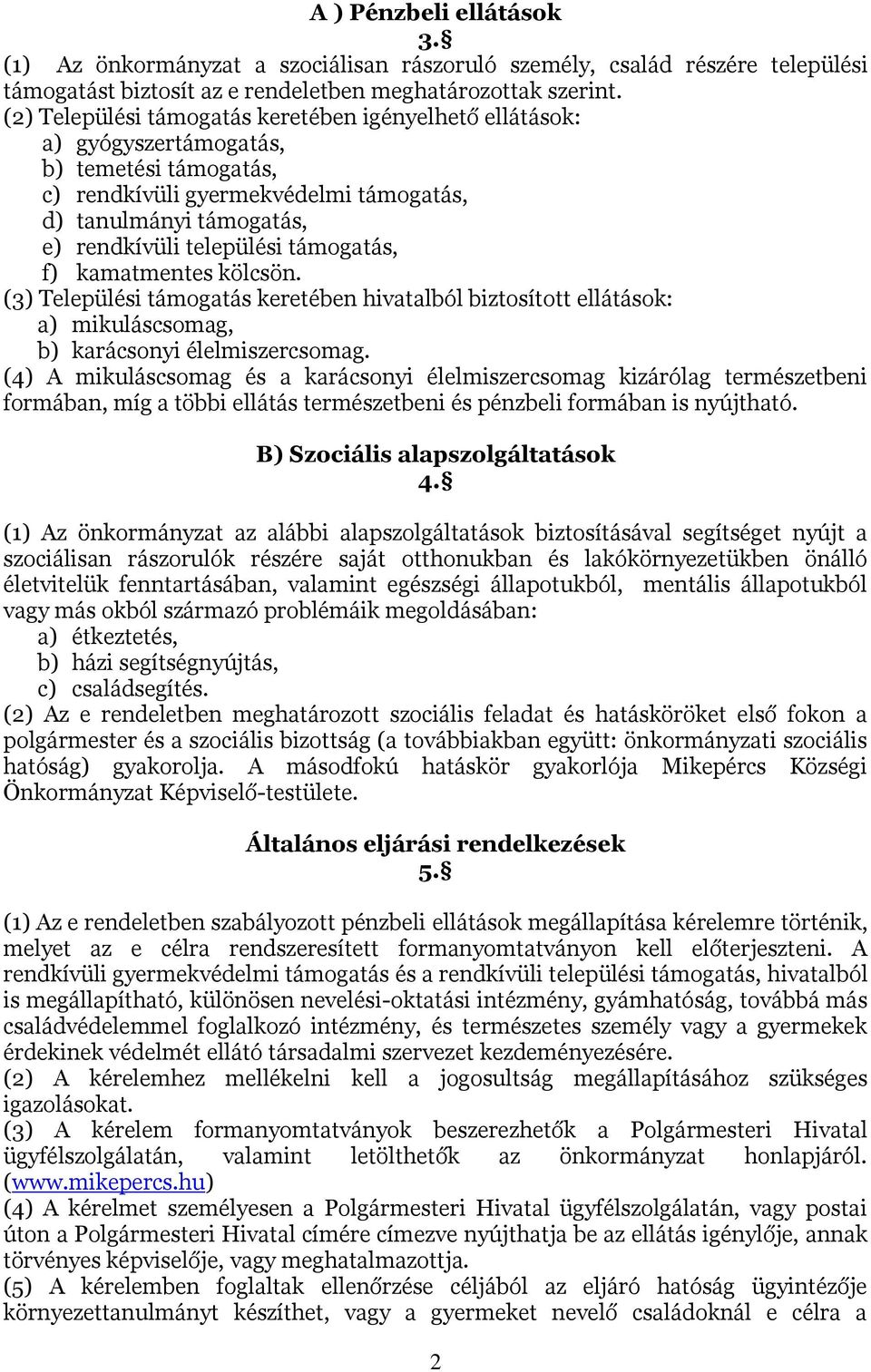 A ) Pénzbeli ellátások
3.§

(1) Az önkormányzat a szociálisan rászoruló személy, család részére települési támogatást biztosít az e rendeletben meghatározottak szerint.
(2) Települési támogatás keretében igényelhető ellátások:
a) gyógyszertámogatás,
b) temetési támogatás,
c) rendkívüli gyermekvédelmi támogatás,
d) tanulmányi támogatás,
e) rendkívüli települési támogatás,
f) kamatmentes kölcsön.
(3) Települési támogatás keretében hivatalból biztosított ellátások:
a) mikuláscsomag,
b) karácsonyi élelmiszercsomag.
(4) A mikuláscsomag és a karácsonyi élelmiszercsomag kizárólag természetbeni formában, míg a többi ellátás természetbeni és pénzbeli formában is nyújtható.

B) Szociális alapszolgáltatások
4.§

(1) Az önkormányzat az alábbi alapszolgáltatások biztosításával segítséget nyújt a szociálisan rászorulók részére saját otthonukban és lakókörnyezetükben önálló életvitelük fenntartásában, valamint egészségi állapotukból, mentális állapotukból vagy más okból származó problémáik megoldásában:
a) étkeztetés,
b) házi segítségnyújtás,
c) családsegítés.
(2) Az e rendeletben meghatározott szociális feladat és hatásköröket első fokon a polgármester és a szociális bizottság (a továbbiakban együtt: önkormányzati szociális hatóság) gyakorolja. A másodfokú hatáskör gyakorlója Mikepércs Községi Önkormányzat Képviselő-testülete.

Általános eljárási rendelkezések
5.§

(1) Az e rendeletben szabályozott pénzbeli ellátások megállapítása kérelemre történik, melyet az e célra rendszeresített formanyomtatványon kell előterjeszteni. A rendkívüli gyermekvédelmi támogatás és a rendkívüli települési támogatás, hivatalból is megállapítható, különösen nevelési-oktatási intézmény, gyámhatóság, továbbá más családvédelemmel foglalkozó intézmény, és természetes személy vagy a gyermekek érdekinek védelmét ellátó társadalmi szervezet kezdeményezésére.
(2) A kérelemhez mellékelni kell a jogosultság megállapításához szükséges igazolásokat.
(3) A kérelem formanyomtatványok beszerezhetők a Polgármesteri Hivatal ügyfélszolgálatán, valamint letölthetők az önkormányzat honlapjáról. (www.mikepercs.hu)
(4) A kérelmet személyesen a Polgármesteri Hivatal ügyfélszolgálatán, vagy postai úton a Polgármesteri Hivatal címére címezve nyújthatja be az ellátás igénylője, annak törvényes képviselője, vagy meghatalmazottja.
(5) A kérelemben foglaltak ellenőrzése céljából az eljáró hatóság ügyintézője környezettanulmányt készíthet, vagy a gyermeket nevelő családoknál e célra a

2